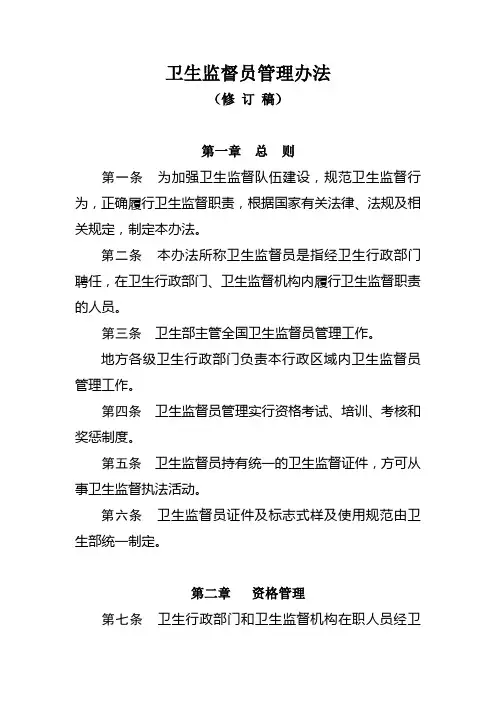 卫生监督员管理办法
（修 订 稿）

第一章 总 则

第一条 为加强卫生监督队伍建设，规范卫生监督行为，正确履行卫生监督职责，根据国家有关法律、法规及相关规定，制定本办法。

第二条 本办法所称卫生监督员是指经卫生行政部门聘任，在卫生行政部门、卫生监督机构内履行卫生监督职责的人员。

第三条 卫生部主管全国卫生监督员管理工作。

地方各级卫生行政部门负责本行政区域内卫生监督员管理工作。

第四条 卫生监督员管理实行资格考试、培训、考核和奖惩制度。

第五条 卫生监督员持有统一的卫生监督证件，方可从事卫生监督执法活动。

第六条 卫生监督员证件及标志式样及使用规范由卫生部统一制定。

第二章 资格管理

第七条 卫生行政部门和卫生监督机构在职人员经卫